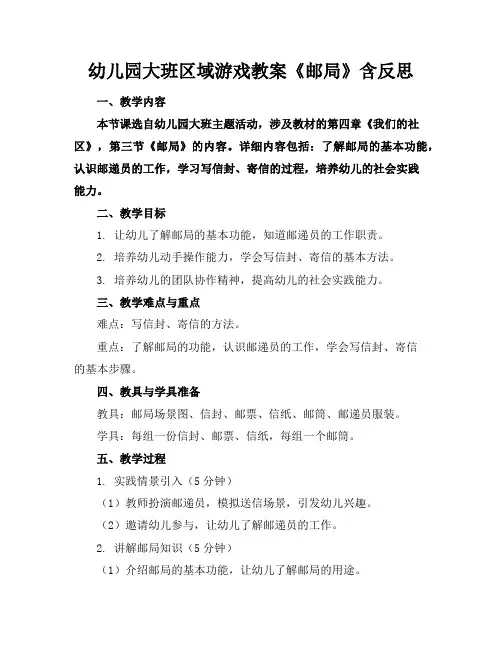 幼儿园大班区域游戏教案《邮局》含反思

一、教学内容

本节课选自幼儿园大班主题活动，涉及教材的第四章《我们的社区》，第三节《邮局》的内容。详细内容包括：了解邮局的基本功能，认识邮递员的工作，学习写信封、寄信的过程，培养幼儿的社会实践能力。

二、教学目标

1. 让幼儿了解邮局的基本功能，知道邮递员的工作职责。

2. 培养幼儿动手操作能力，学会写信封、寄信的基本方法。

3. 培养幼儿的团队协作精神，提高幼儿的社会实践能力。

三、教学难点与重点

难点：写信封、寄信的方法。

重点：了解邮局的功能，认识邮递员的工作，学会写信封、寄信的基本步骤。

四、教具与学具准备

教具：邮局场景图、信封、邮票、信纸、邮筒、邮递员服装。

学具：每组一份信封、邮票、信纸，每组一个邮筒。

五、教学过程

1. 实践情景引入（5分钟）

（1）教师扮演邮递员，模拟送信场景，引发幼儿兴趣。

（2）邀请幼儿参与，让幼儿了解邮递员的工作。

2. 讲解邮局知识（5分钟）

（1）介绍邮局的基本功能，让幼儿了解邮局的用途。